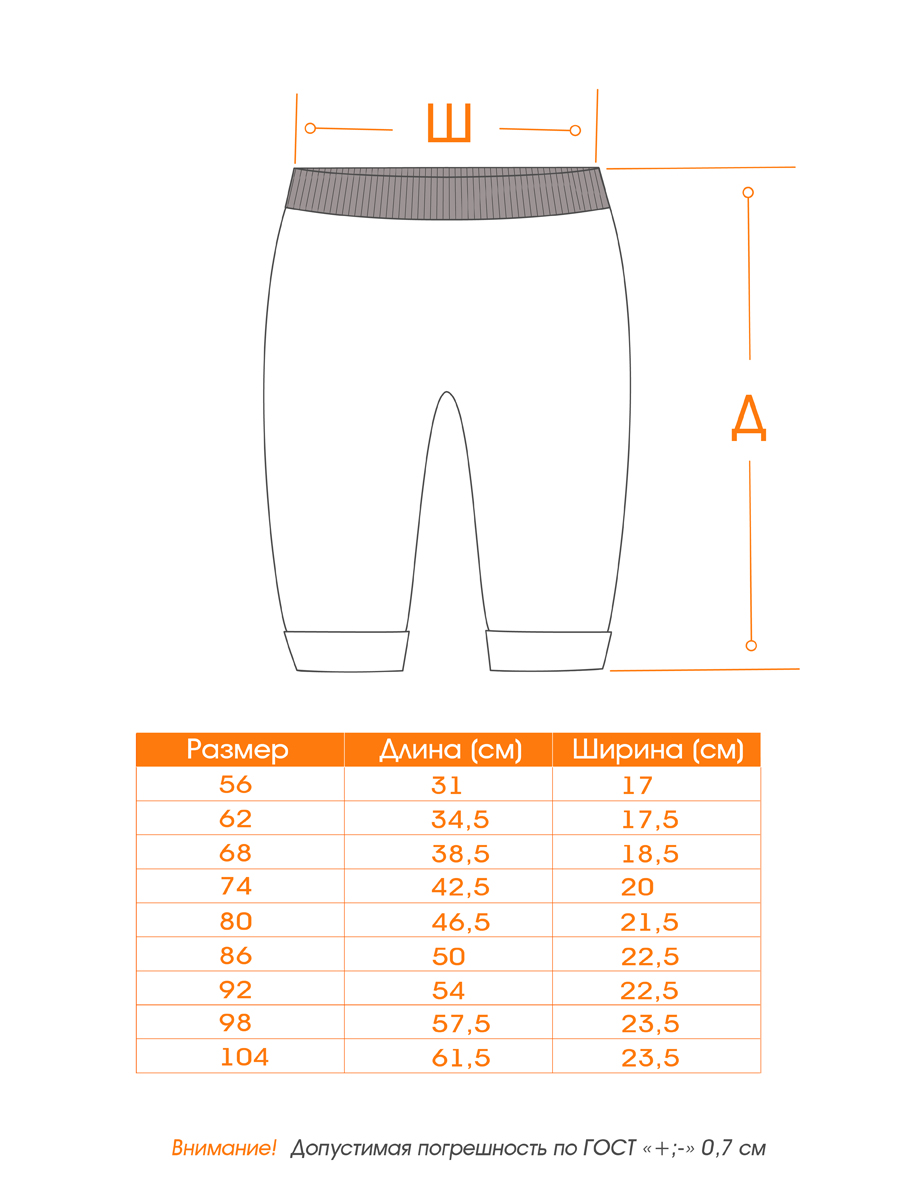 Ш

Д

| Размер | Длина (см) | Ширина (см) |
|---|---|---|
| 56 | 31 | 17 |
| 62 | 34,5 | 17,5 |
| 68 | 38,5 | 18,5 |
| 74 | 42,5 | 20 |
| 80 | 46,5 | 21,5 |
| 86 | 50 | 22,5 |
| 92 | 54 | 22,5 |
| 98 | 57,5 | 23,5 |
| 104 | 61,5 | 23,5 |

Внимание! Допустимая погрешность по ГОСТ «+;-» 0,7 см